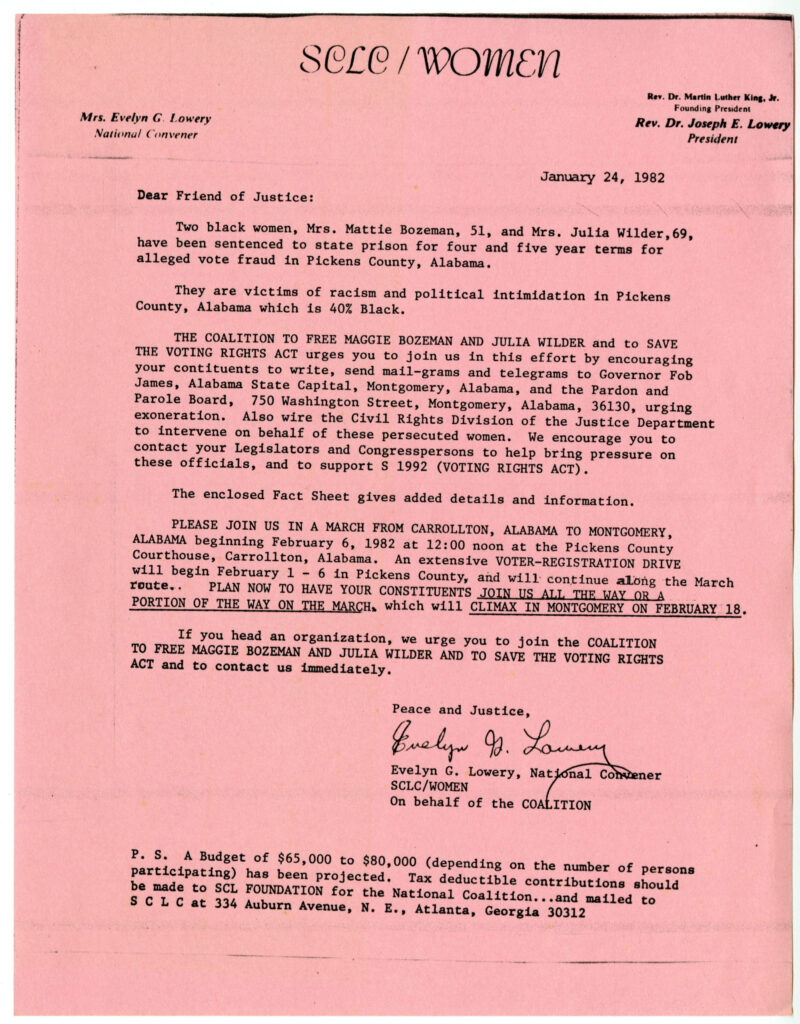 SCLC / WOMEN

Mrs. Evelyn G. Lowery
National Convener

Rev. Dr. Martin Luther King, Jr.
Founding President
Rev. Dr. Joseph E. Lowery
President

January 24, 1982

Dear Friend of Justice:

Two black women, Mrs. Mattie Bozeman, 51, and Mrs. Julia Wilder,69, have been sentenced to state prison for four and five year terms for alleged vote fraud in Pickens County, Alabama.

They are victims of racism and political intimidation in Pickens County, Alabama which is 40% Black.

THE COALITION TO FREE MAGGIE BOZEMAN AND JULIA WILDER and to SAVE THE VOTING RIGHTS ACT urges you to join us in this effort by encouraging your contituents to write, send mail-grams and telegrams to Governor Fob James, Alabama State Capital, Montgomery, Alabama, and the Pardon and Parole Board, 750 Washington Street, Montgomery, Alabama, 36130, urging exoneration. Also wire the Civil Rights Division of the Justice Department to intervene on behalf of these persecuted women. We encourage you to contact your Legislators and Congresspersons to help bring pressure on these officials, and to support S 1992 (VOTING RIGHTS ACT).

The enclosed Fact Sheet gives added details and information.

PLEASE JOIN US IN A MARCH FROM CARROLLTON, ALABAMA TO MONTGOMERY, ALABAMA beginning February 6, 1982 at 12:00 noon at the Pickens County Courthouse, Carrollton, Alabama. An extensive VOTER-REGISTRATION DRIVE will begin February 1 - 6 in Pickens County, and will continue along the March route.. PLAN NOW TO HAVE YOUR CONSTITUENTS JOIN US ALL THE WAY OR A PORTION OF THE WAY ON THE MARCH, which will CLIMAX IN MONTGOMERY ON FEBRUARY 18.

If you head an organization, we urge you to join the COALITION TO FREE MAGGIE BOZEMAN AND JULIA WILDER AND TO SAVE THE VOTING RIGHTS ACT and to contact us immediately.

Peace and Justice,

Evelyn G. Lowery

Evelyn G. Lowery, National Convener
SCLC/WOMEN
On behalf of the COALITION

P. S. A Budget of $65,000 to $80,000 (depending on the number of persons participating) has been projected. Tax deductible contributions should be made to SCL FOUNDATION for the National Coalition...and mailed to S C L C at 334 Auburn Avenue, N. E., Atlanta, Georgia 30312